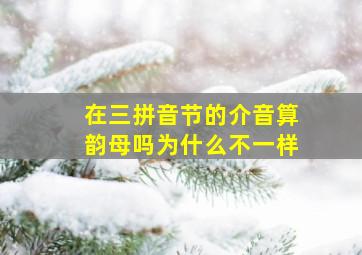 在三拼音节的介音算韵母吗为什么不一样